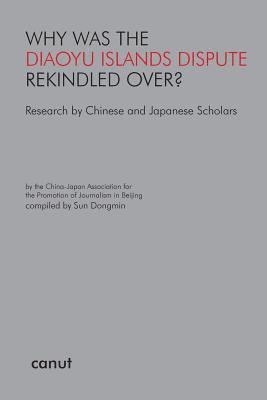 WHY WAS THE
DIAOYU ISLANDS DISPUTE
REKINDLED OVER?

Research by Chinese and Japanese Scholars

by the China-Japan Association for the Promotion of Journalism in Beijing
compiled by Sun Dongmin

canut